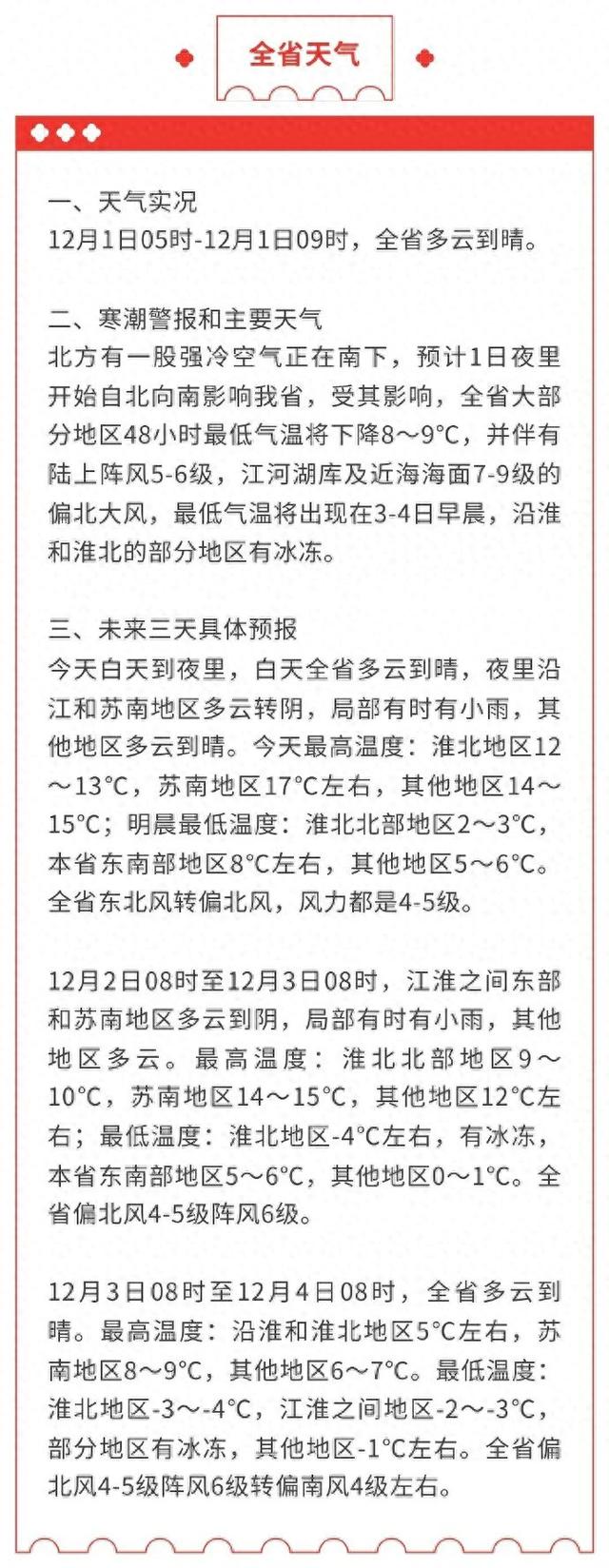 全省天气

一、天气实况
12月1日05时-12月1日09时，全省多云到晴。

二、寒潮警报和主要天气
北方有一股强冷空气正在南下，预计1日夜里开始自北向南影响我省，受其影响，全省大部分地区48小时最低气温将下降8～9°C，并伴有陆上阵风5-6级，江河湖库及近海海面7-9级的偏北大风，最低气温将出现在3-4日早晨，沿淮和淮北的部分地区有冰冻。

三、未来三天具体预报
今天白天到夜里，白天全省多云到晴，夜里沿江和苏南地区多云转阴，局部有时有小雨，其他地区多云到晴。今天最高温度：淮北地区12～13°C，苏南地区17°C左右，其他地区14～15°C；明晨最低温度：淮北北部地区2～3°C，本省东南部地区8°C左右，其他地区5～6°C。全省东北风转偏北风，风力都是4-5级。

12月2日08时至12月3日08时，江淮之间东部和苏南地区多云到阴，局部有时有小雨，其他地区多云。最高温度：淮北北部地区9～10°C，苏南地区14～15°C，其他地区12°C左右；最低温度：淮北地区-4°C左右，有冰冻，本省东南部地区5～6°C，其他地区0～1°C。全省偏北风4-5级阵风6级。

12月3日08时至12月4日08时，全省多云到晴。最高温度：沿淮和淮北地区5°C左右，苏南地区8～9°C，其他地区6～7°C。最低温度：淮北地区-3～-4°C，江淮之间地区-2～-3°C，部分地区有冰冻，其他地区-1°C左右。全省偏北风4-5级阵风6级转偏南风4级左右。